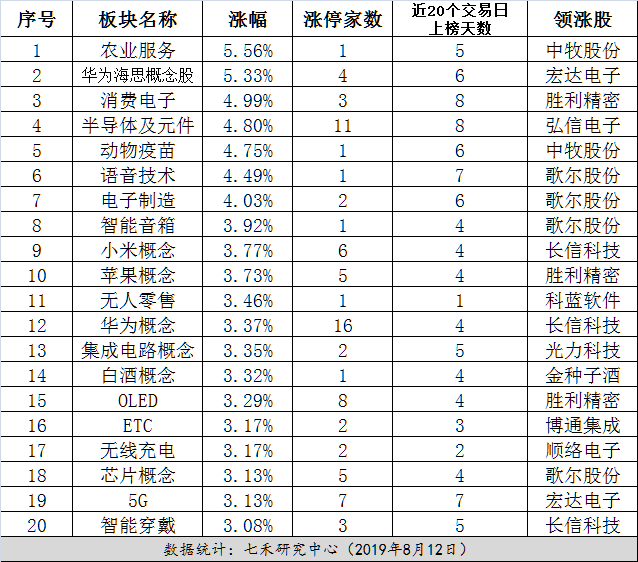 | 序号 | 板块名称 | 涨幅 | 涨停家数 | 近20个交易日上榜天数 | 领涨股 |
|---|---|---|---|---|---|
| 1 | 农业服务 | 5.56% | 1 | 5 | 中牧股份 |
| 2 | 华为海思概念股 | 5.33% | 4 | 6 | 宏达电子 |
| 3 | 消费电子 | 4.99% | 3 | 8 | 胜利精密 |
| 4 | 半导体及元件 | 4.80% | 11 | 8 | 弘信电子 |
| 5 | 动物疫苗 | 4.75% | 1 | 6 | 中牧股份 |
| 6 | 语音技术 | 4.49% | 1 | 7 | 歌尔股份 |
| 7 | 电子制造 | 4.03% | 2 | 6 | 歌尔股份 |
| 8 | 智能音箱 | 3.92% | 1 | 4 | 歌尔股份 |
| 9 | 小米概念 | 3.77% | 6 | 4 | 长信科技 |
| 10 | 苹果概念 | 3.73% | 5 | 4 | 胜利精密 |
| 11 | 无人零售 | 3.46% | 1 | 1 | 科蓝软件 |
| 12 | 华为概念 | 3.37% | 16 | 4 | 长信科技 |
| 13 | 集成电路概念 | 3.35% | 2 | 5 | 光力科技 |
| 14 | 白酒概念 | 3.32% | 1 | 4 | 金种子酒 |
| 15 | OLED | 3.29% | 8 | 4 | 胜利精密 |
| 16 | ETC | 3.17% | 2 | 3 | 博通集成 |
| 17 | 无线充电 | 3.17% | 2 | 2 | 顺络电子 |
| 18 | 芯片概念 | 3.13% | 5 | 4 | 歌尔股份 |
| 19 | 5G | 3.13% | 7 | 7 | 宏达电子 |
| 20 | 智能穿戴 | 3.08% | 3 | 5 | 长信科技 |

数据统计：七禾研究中心（2019年8月12日）